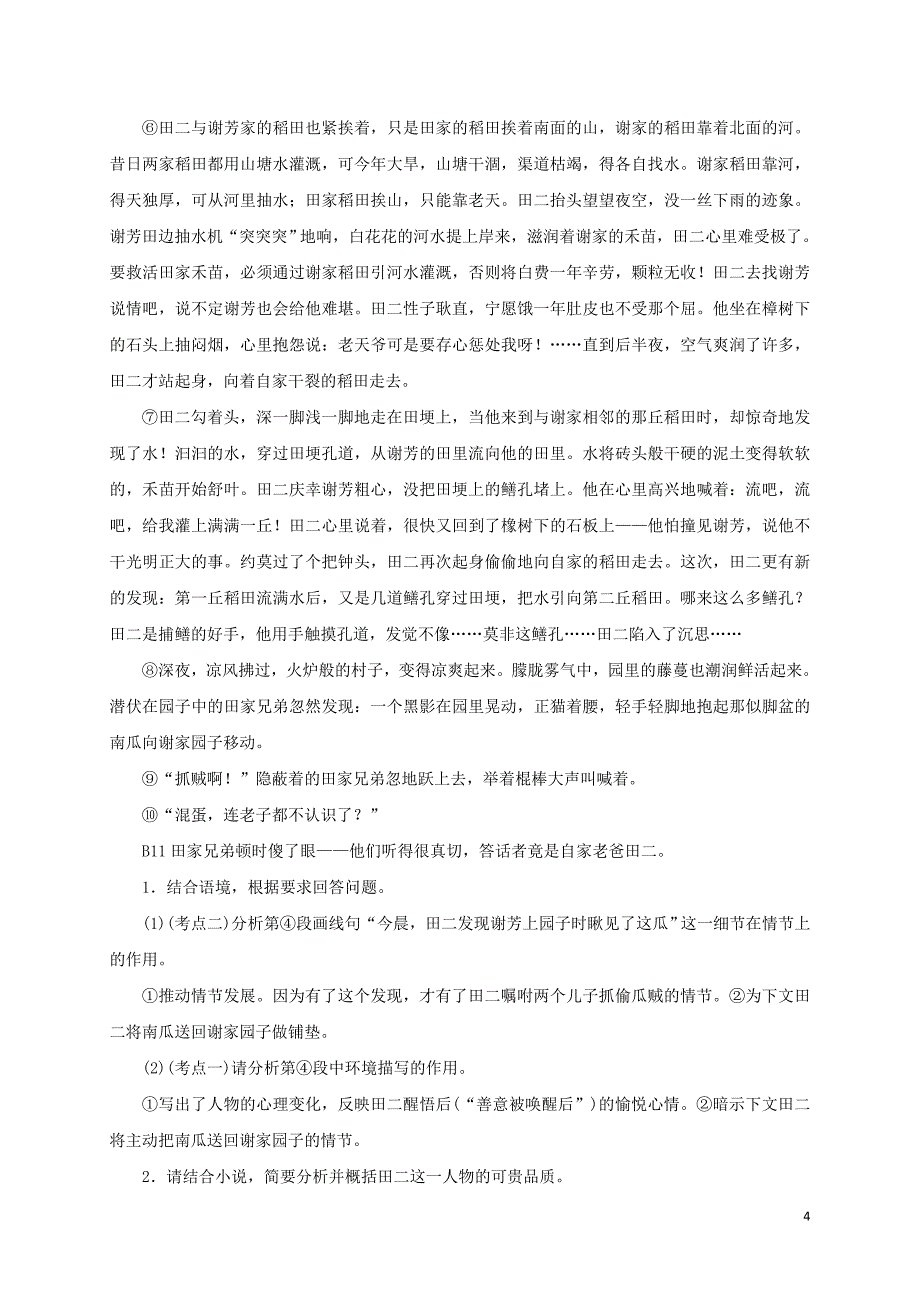 ⑥田二与谢芳家的稻田也紧挨着，只是田家的稻田挨着南面的山，谢家的稻田靠着北面的河。昔日两家稻田都用山塘水灌溉，可今年大旱，山塘干涸，渠道枯竭，得各自找水。谢家稻田靠河，得天独厚，可从河里抽水；田家稻田挨山，只能靠老天。田二抬头望望夜空，没一丝下雨的迹象。谢芳田边抽水机“突突突”地响，白花花的河水提上岸来，滋润着谢家的禾苗，田二心里难受极了。要救活田家禾苗，必须通过谢家稻田引河水灌溉，否则将白费一年辛劳，颗粒无收！田二去找谢芳说情吧，说不定谢芳也会给他难堪。田二性子耿直，宁愿饿一年肚皮也不受那个屈。他坐在樟树下的石头上抽闷烟，心里抱怨说：老天爷可是要存心惩处我呀！……直到后半夜，空气爽润了许多，田二才站起身，向着自家干裂的稻田走去。

⑦田二勾着头，深一脚浅一脚地走在田埂上，当他来到与谢家相邻的那丘稻田时，却惊奇地发现了水！汩汩的水，穿过田埂孔道，从谢芳的田里流向他的田里。水将砖头般干硬的泥土变得软软的，禾苗开始舒叶。田二庆幸谢芳粗心，没把田埂上的鳝孔堵上。他在心里高兴地喊着：流吧，流吧，给我灌上满满一丘！田二心里说着，很快又回到了橡树下的石板上——他怕撞见谢芳，说他不干光明正大的事。约莫过了个把钟头，田二再次起身偷偷地向自家的稻田走去。这次，田二更有新的发现：第一丘稻田流满水后，又是几道鳝孔穿过田埂，把水引向第二丘稻田。哪来这么多鳝孔？田二是捕鳝的好手，他用手触摸孔道，发觉不像……莫非这鳝孔……田二陷入了沉思……

⑧深夜，凉风拂过，火炉般的村子，变得凉爽起来。朦胧雾气中，园里的藤蔓也潮润鲜活起来。潜伏在园子中的田家兄弟忽然发现：一个黑影在园里晃动，正猫着腰，轻手轻脚地抱起那似脚盆的南瓜向谢家园子移动。

⑨“抓贼啊！”隐蔽着的田家兄弟忽地跃上去，举着棍棒大声叫喊着。

⑩“混蛋，连老子都不认识了？”

B11 田家兄弟顿时傻了眼——他们听得很真切，答话者竟是自家老爸田二。

1．结合语境，根据要求回答问题。

(1)(考点二)分析第④段画线句“今晨，田二发现谢芳上园子时瞅见了这瓜”这一细节在情节上的作用。

①推动情节发展。因为有了这个发现，才有了田二嘱咐两个儿子抓偷瓜贼的情节。②为下文田二将南瓜送回谢家园子做铺垫。

(2)(考点一)请分析第④段中环境描写的作用。

①写出了人物的心理变化，反映田二醒悟后(“善意被唤醒后”)的愉悦心情。②暗示下文田二将主动把南瓜送回谢家园子的情节。

2．请结合小说，简要分析并概括田二这一人物的可贵品质。

4